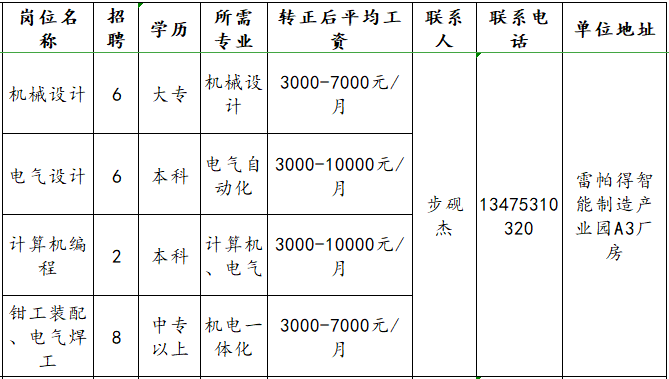 | 岗位名称 | 招聘 | 学历 | 所需专业 | 转正后平均工资 | 联系人 | 联系电话 | 单位地址 |
|---|---|---|---|---|---|---|---|
| 机械设计 | 6 | 大专 | 机械设计 | 3000-7000元/月 | 步砚杰 | 13475310320 | 雷帕得智能制造产业园A3厂房 |
| 电气设计 | 6 | 本科 | 电气自动化 | 3000-10000元/月 | | | |
| 计算机编程 | 2 | 本科 | 计算机、电气 | 3000-10000元/月 | | | |
| 钳工装配、电气焊工 | 8 | 中专以上 | 机电一体化 | 3000-7000元/月 | | | |